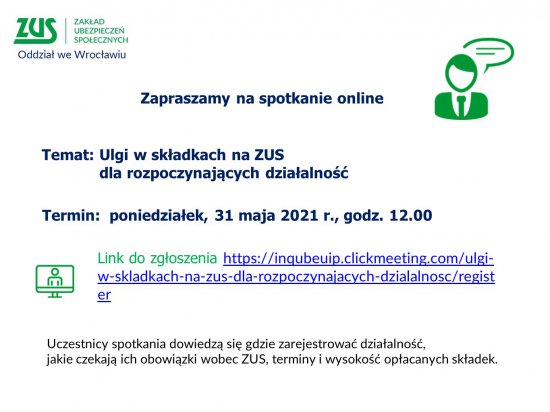 ZUS ZAKŁAD UBEZPIECZEŃ SPOŁECZNYCH
Oddział we Wrocławiu

Zapraszamy na spotkanie online

Temat: Ulgi w składkach na ZUS
dla rozpoczynających działalność

Termin: poniedziałek, 31 maja 2021 r., godz. 12.00

Link do zgłoszenia https://inqubeuip.clickmeeting.com/ulgi-w-skladkach-na-zus-dla-rozpoczynajacych-dzialalnosc/register

Uczestnicy spotkania dowiedzą się gdzie zarejestrować działalność,
jakie czekają ich obowiązki wobec ZUS, terminy i wysokość opłacanych składek.